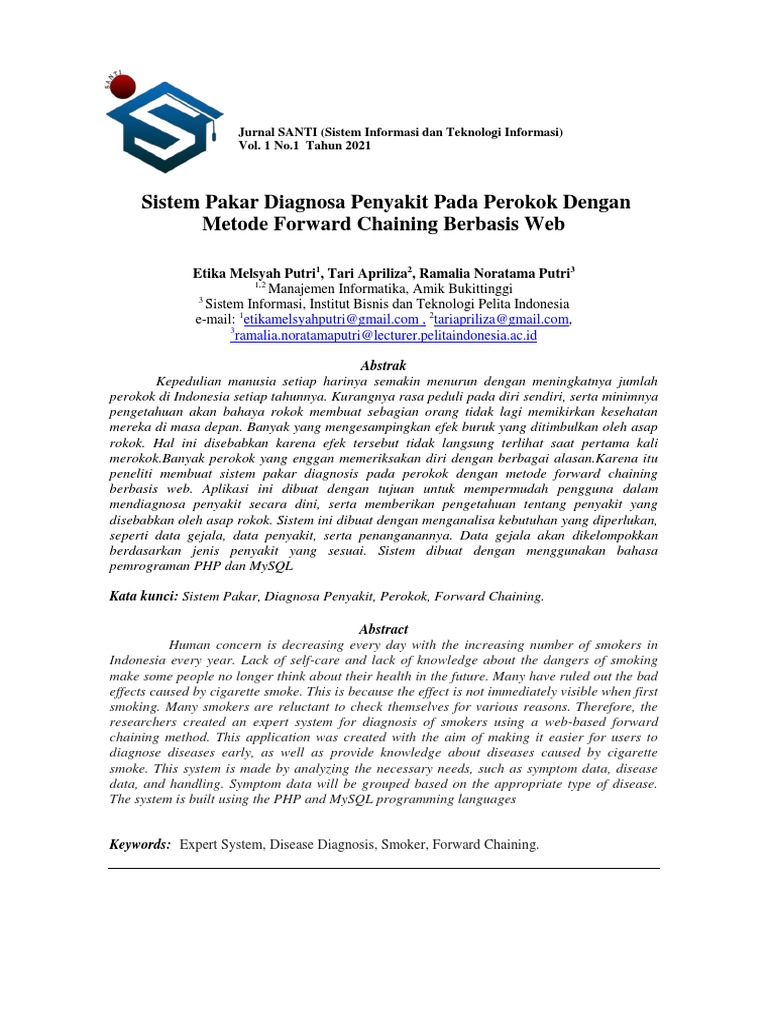 SANTI

Jurnal SANTI (Sistem Informasi dan Teknologi Informasi)
Vol. 1 No.1 Tahun 2021

Sistem Pakar Diagnosa Penyakit Pada Perokok Dengan Metode Forward Chaining Berbasis Web

Etika Melsyah Putri$^1$, Tari Apriliza$^2$, Ramalia Noratama Putri$^3$
$^{1,2}$ Manajemen Informatika, Amik Bukittinggi
$^3$ Sistem Informasi, Institut Bisnis dan Teknologi Pelita Indonesia
e-mail: $^1$etikamelsyahputri@gmail.com , $^2$tariapriliza@gmail.com, $^3$ramalia.noratamaputri@lecturer.pelitaindonesia.ac.id

Abstrak

Kepedulian manusia setiap harinya semakin menurun dengan meningkatnya jumlah perokok di Indonesia setiap tahunnya. Kurangnya rasa peduli pada diri sendiri, serta minimnya pengetahuan akan bahaya rokok membuat sebagian orang tidak lagi memikirkan kesehatan mereka di masa depan. Banyak yang mengesampingkan efek buruk yang ditimbulkan oleh asap rokok. Hal ini disebabkan karena efek tersebut tidak langsung terlihat saat pertama kali merokok.Banyak perokok yang enggan memeriksakan diri dengan berbagai alasan.Karena itu peneliti membuat sistem pakar diagnosis pada perokok dengan metode forward chaining berbasis web. Aplikasi ini dibuat dengan tujuan untuk mempermudah pengguna dalam mendiagnosa penyakit secara dini, serta memberikan pengetahuan tentang penyakit yang disebabkan oleh asap rokok. Sistem ini dibuat dengan menganalisa kebutuhan yang diperlukan, seperti data gejala, data penyakit, serta penanganannya. Data gejala akan dikelompokkan berdasarkan jenis penyakit yang sesuai. Sistem dibuat dengan menggunakan bahasa pemrograman PHP dan MySQL

Kata kunci: Sistem Pakar, Diagnosa Penyakit, Perokok, Forward Chaining.

Abstract

Human concern is decreasing every day with the increasing number of smokers in Indonesia every year. Lack of self-care and lack of knowledge about the dangers of smoking make some people no longer think about their health in the future. Many have ruled out the bad effects caused by cigarette smoke. This is because the effect is not immediately visible when first smoking. Many smokers are reluctant to check themselves for various reasons. Therefore, the researchers created an expert system for diagnosis of smokers using a web-based forward chaining method. This application was created with the aim of making it easier for users to diagnose diseases early, as well as provide knowledge about diseases caused by cigarette smoke. This system is made by analyzing the necessary needs, such as symptom data, disease data, and handling. Symptom data will be grouped based on the appropriate type of disease. The system is built using the PHP and MySQL programming languages

Keywords: Expert System, Disease Diagnosis, Smoker, Forward Chaining.